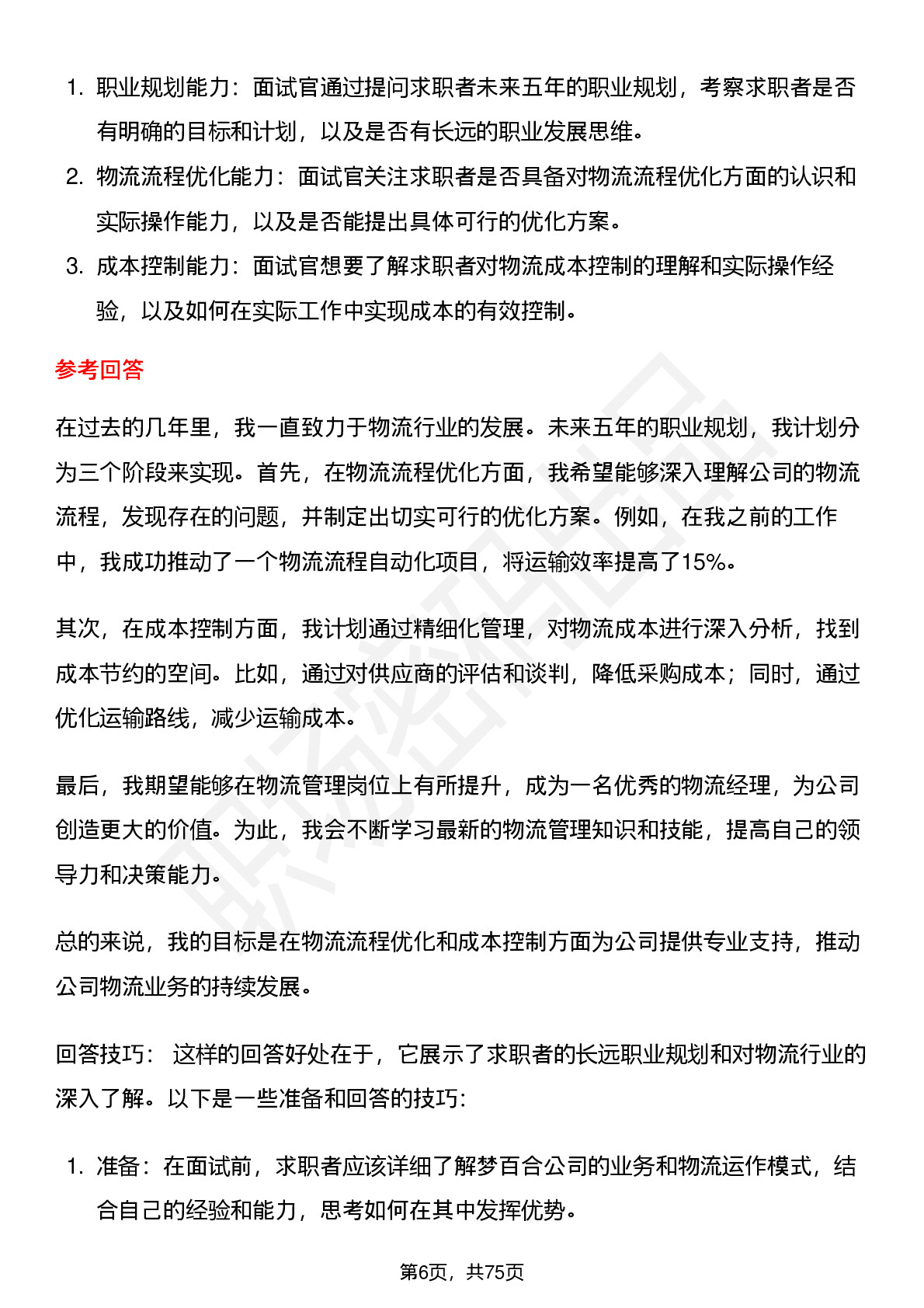 1. 职业规划能力：面试官通过提问求职者未来五年的职业规划，考察求职者是否有明确的目标和计划，以及是否有长远的职业发展思维。
2. 物流流程优化能力：面试官关注求职者是否具备对物流流程优化方面的认识和实际操作能力，以及是否能提出具体可行的优化方案。
3. 成本控制能力：面试官想要了解求职者对物流成本控制的理解和实际操作经验，以及如何在实际工作中实现成本的有效控制。

参考回答

在过去的几年里，我一直致力于物流行业的发展。未来五年的职业规划，我计划分为三个阶段来实现。首先，在物流流程优化方面，我希望能够深入理解公司的物流流程，发现存在的问题，并制定出切实可行的优化方案。例如，在我之前的工作中，我成功推动了一个物流流程自动化项目，将运输效率提高了15%。

其次，在成本控制方面，我计划通过精细化管理，对物流成本进行深入分析，找到成本节约的空间。比如，通过对供应商的评估和谈判，降低采购成本；同时，通过优化运输路线，减少运输成本。

最后，我期望能够在物流管理岗位上有所提升，成为一名优秀的物流经理，为公司创造更大的价值。为此，我会不断学习最新的物流管理知识和技能，提高自己的领导力和决策能力。

总的来说，我的目标是在物流流程优化和成本控制方面为公司提供专业支持，推动公司物流业务的持续发展。

回答技巧： 这样的回答好处在于，它展示了求职者的长远职业规划和对物流行业的深入了解。以下是一些准备和回答的技巧：

1. 准备：在面试前，求职者应该详细了解梦百合公司的业务和物流运作模式，结合自己的经验和能力，思考如何在其中发挥优势。

第6页，共75页